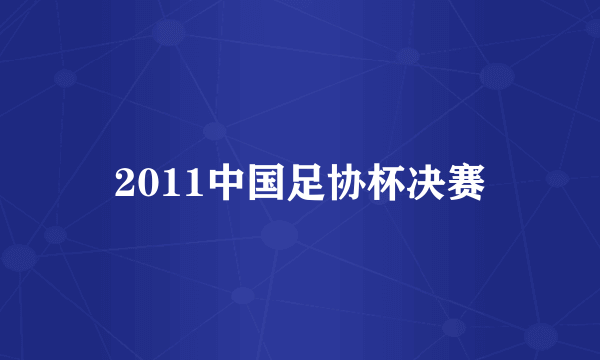 2011中国足协杯决赛